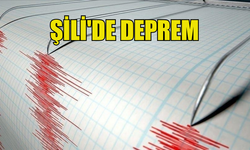 ŞİLİ'DE DEPREM